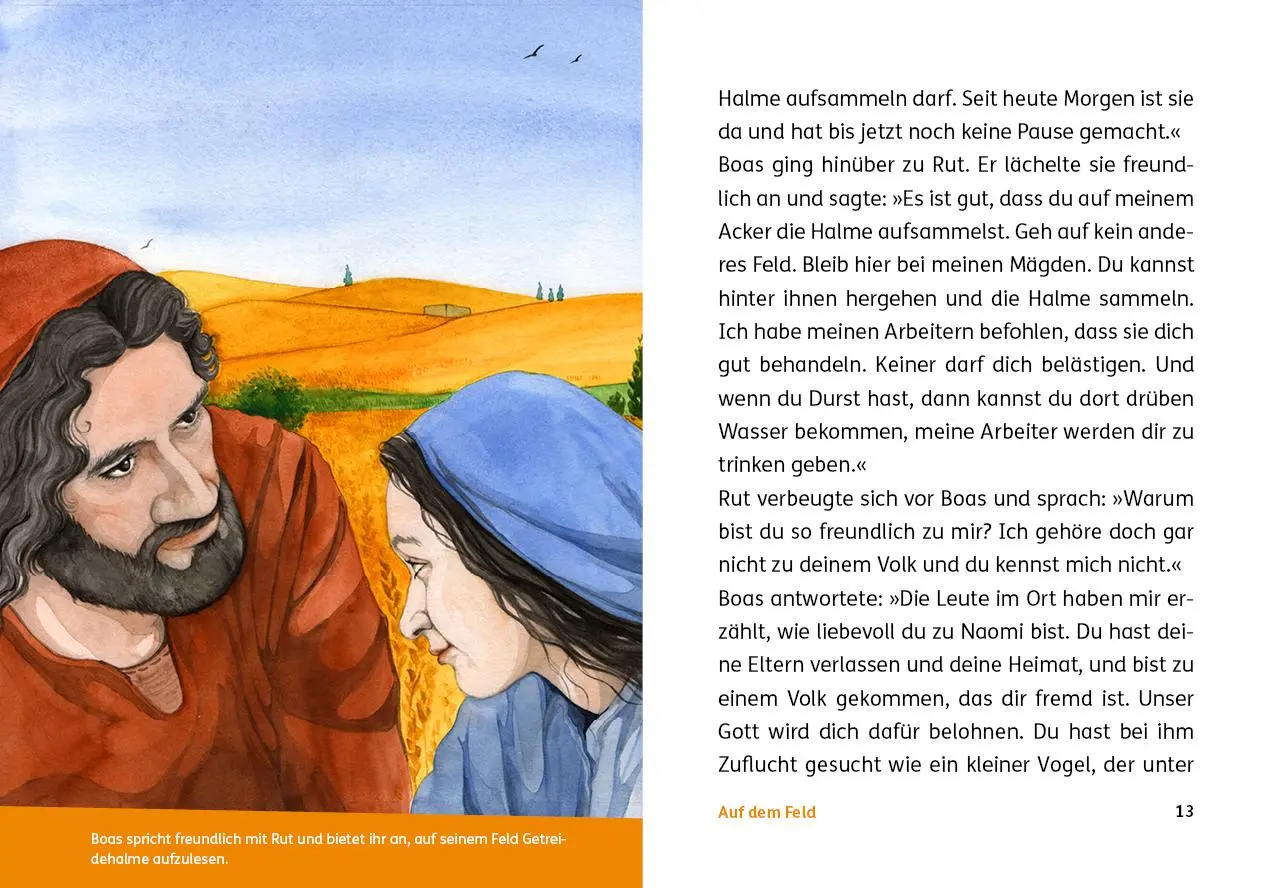 Boas spricht freundlich mit Rut und bietet ihr an, auf seinem Feld Getreidehalme aufzulesen.

Halme aufsammeln darf. Seit heute Morgen ist sie da und hat bis jetzt noch keine Pause gemacht.«
Boas ging hinüber zu Rut. Er lächelte sie freundlich an und sagte: »Es ist gut, dass du auf meinem Acker die Halme aufsammelst. Geh auf kein anderes Feld. Bleib hier bei meinen Mägden. Du kannst hinter ihnen hergehen und die Halme sammeln. Ich habe meinen Arbeitern befohlen, dass sie dich gut behandeln. Keiner darf dich belästigen. Und wenn du Durst hast, dann kannst du dort drüben Wasser bekommen, meine Arbeiter werden dir zu trinken geben.«
Rut verbeugte sich vor Boas und sprach: »Warum bist du so freundlich zu mir? Ich gehöre doch gar nicht zu deinem Volk und du kennst mich nicht.«
Boas antwortete: »Die Leute im Ort haben mir erzählt, wie liebevoll du zu Naomi bist. Du hast deine Eltern verlassen und deine Heimat, und bist zu einem Volk gekommen, das dir fremd ist. Unser Gott wird dich dafür belohnen. Du hast bei ihm Zuflucht gesucht wie ein kleiner Vogel, der unter

Auf dem Feld 13